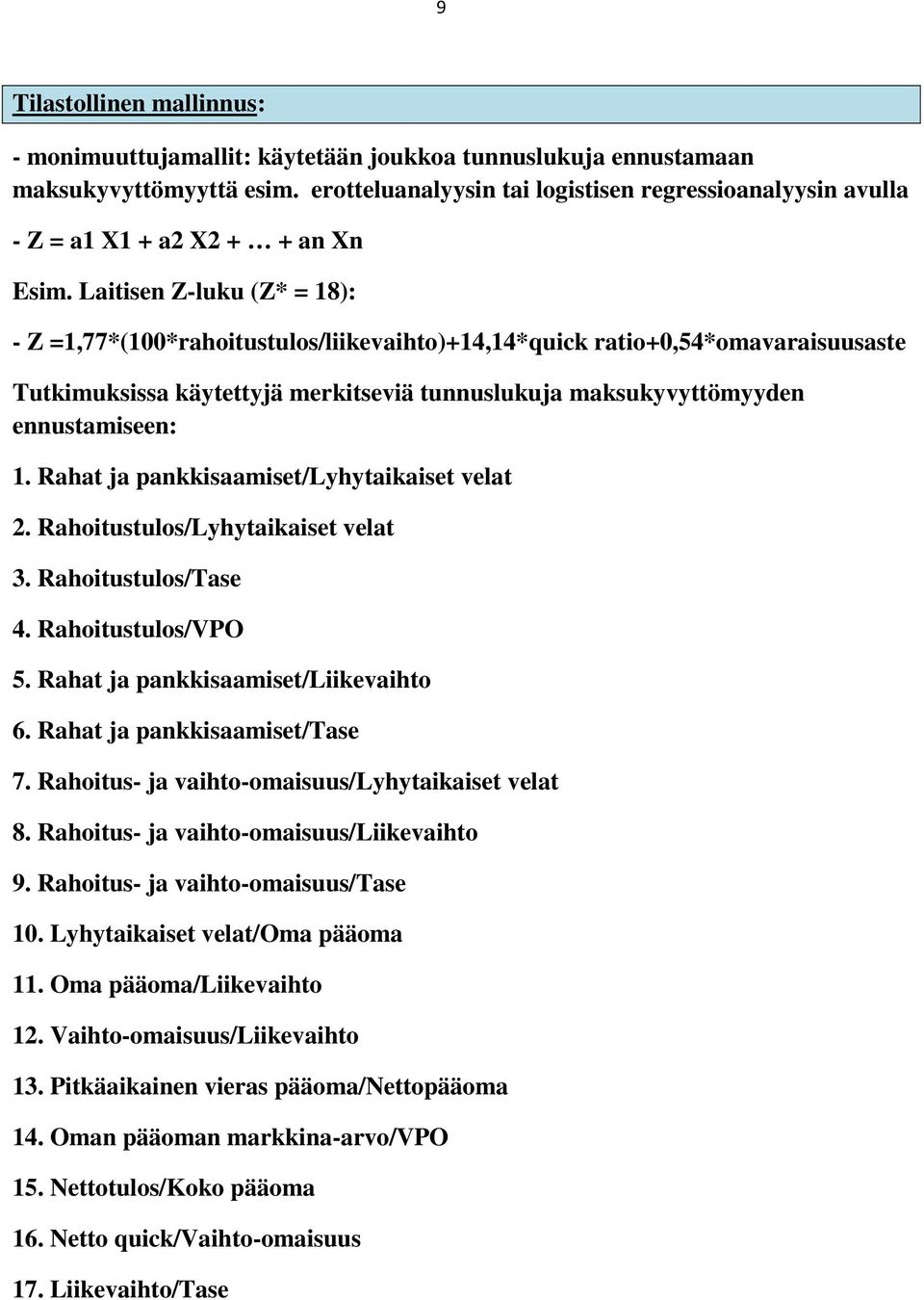 9

Tilastollinen mallinnus:

- monimuuttujamallit: käytetään joukkoa tunnuslukuja ennustamaan maksukyvyttömyyttä esim. erotteluanalyysin tai logistisen regressioanalyysin avulla

- Z = a1 X1 + a2 X2 + … + an Xn

Esim. Laitisen Z-luku (Z* = 18):

- Z =1,77*(100*rahoitustulos/liikevaihto)+14,14*quick ratio+0,54*omavaraisuusaste

Tutkimuksissa käytettyjä merkitseviä tunnuslukuja maksukyvyttömyyden ennustamiseen:

1. Rahat ja pankkisaamiset/Lyhytaikaiset velat

2. Rahoitustulos/Lyhytaikaiset velat

3. Rahoitustulos/Tase

4. Rahoitustulos/VPO

5. Rahat ja pankkisaamiset/Liikevaihto

6. Rahat ja pankkisaamiset/Tase

7. Rahoitus- ja vaihto-omaisuus/Lyhytaikaiset velat

8. Rahoitus- ja vaihto-omaisuus/Liikevaihto

9. Rahoitus- ja vaihto-omaisuus/Tase

10. Lyhytaikaiset velat/Oma pääoma

11. Oma pääoma/Liikevaihto

12. Vaihto-omaisuus/Liikevaihto

13. Pitkäaikainen vieras pääoma/Nettopääoma

14. Oman pääoman markkina-arvo/VPO

15. Nettotulos/Koko pääoma

16. Netto quick/Vaihto-omaisuus

17. Liikevaihto/Tase